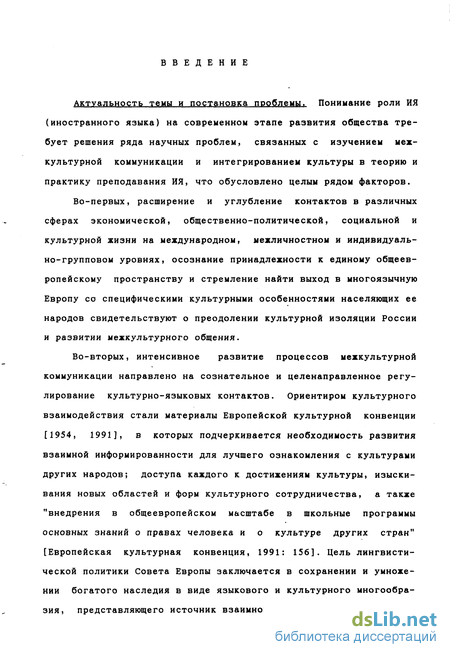 ВВЕДЕНИЕ

Актуальность темы и постановка проблемы. Понимание роли ИЯ (иностранного языка) на современном этапе развития общества требует решения ряда научных проблем, связанных с изучением межкультурной коммуникации и интегрированием культуры в теорию и практику преподавания ИЯ, что обусловлено целым рядом факторов.

Во-первых, расширение и углубление контактов в различных сферах экономической, общественно-политической, социальной и культурной жизни на международном, межличностном и индивидуально-групповом уровнях, осознание принадлежности к единому общеевропейскому пространству и стремление найти выход в многоязычную Европу со специфическими культурными особенностями населяющих ее народов свидетельствуют о преодолении культурной изоляции России и развитии межкультурного общения.

Во-вторых, интенсивное развитие процессов межкультурной коммуникации направлено на сознательное и целенаправленное регулирование культурно-языковых контактов. Ориентиром культурного взаимодействия стали материалы Европейской культурной конвенции [1954, 1991], в которых подчеркивается необходимость развития взаимной информированности для лучшего ознакомления с культурами других народов; доступа каждого к достижениям культуры, изыскивания новых областей и форм культурного сотрудничества, а также "внедрения в общеевропейском масштабе в школьные программы основных знаний о правах человека и о культуре других стран" [Европейская культурная конвенция, 1991: 156]. Цель лингвистической политики Совета Европы заключается в сохранении и умножении богатого наследия в виде языкового и культурного многообразия, представляющего источник взаимно

dsLib.net
библиотека диссертаций